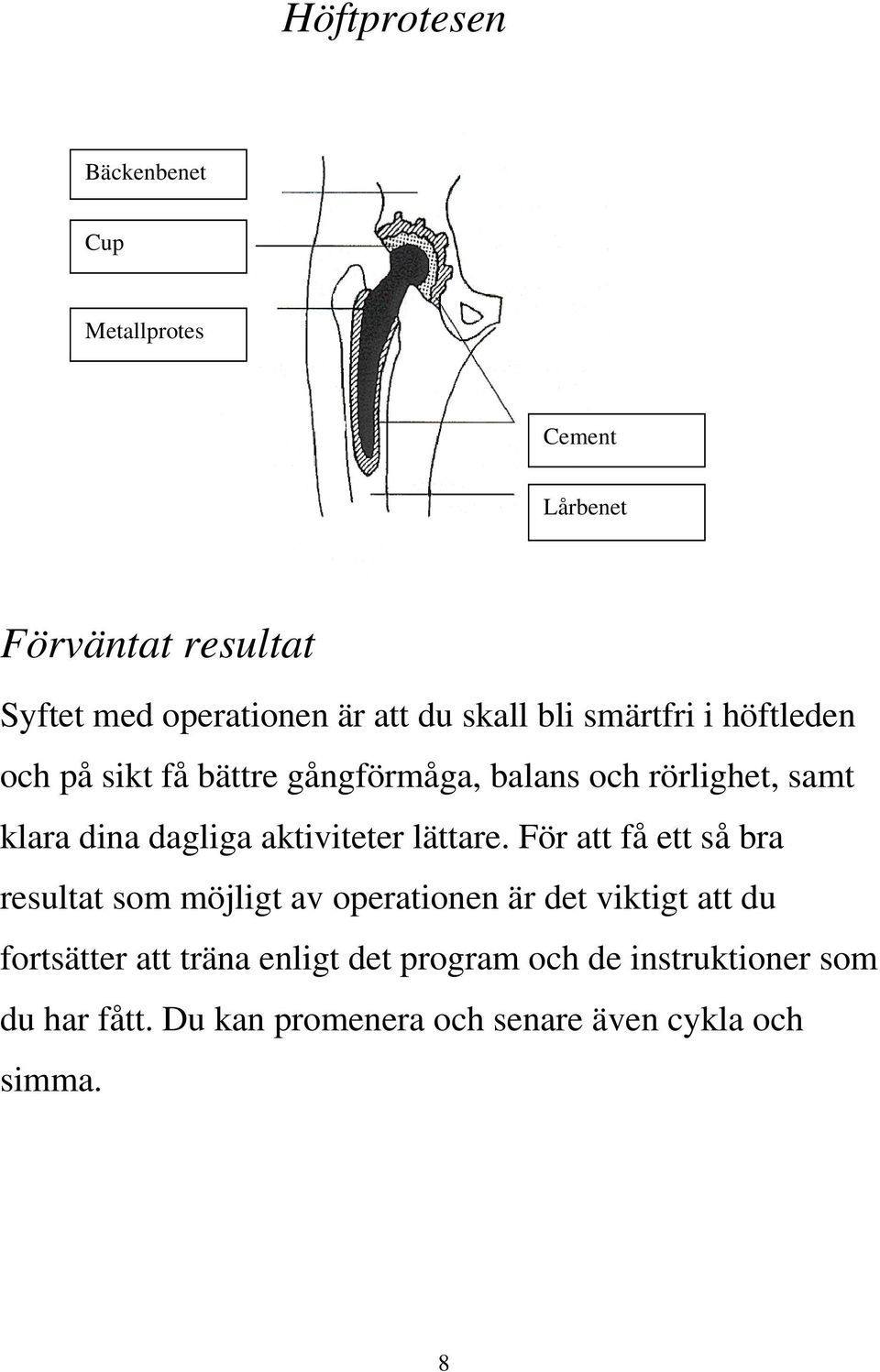 Höftprotesen

Bäckenbenet

Cup

Metallprotes

Cement

Lårbenet

Förväntat resultat

Syftet med operationen är att du skall bli smärtfri i höftleden och på sikt få bättre gångförmåga, balans och rörlighet, samt klara dina dagliga aktiviteter lättare. För att få ett så bra resultat som möjligt av operationen är det viktigt att du fortsätter att träna enligt det program och de instruktioner som du har fått. Du kan promenera och senare även cykla och simma.

8